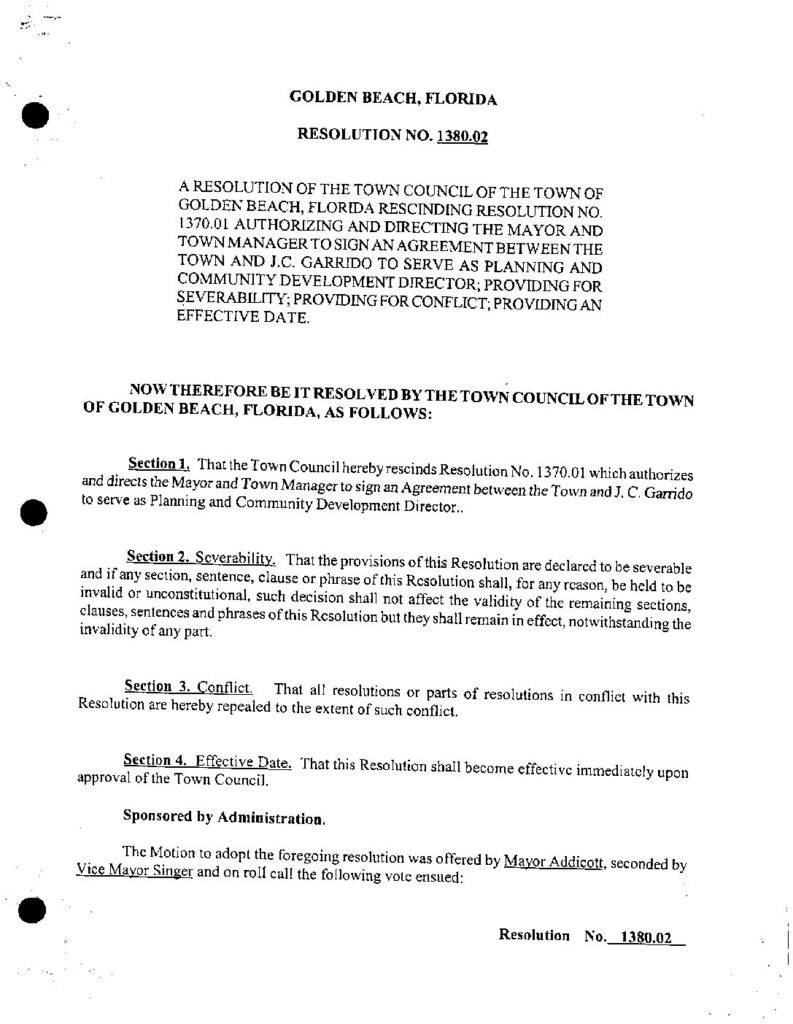 GOLDEN BEACH, FLORIDA

RESOLUTION NO. 1380.02

A RESOLUTION OF THE TOWN COUNCIL OF THE TOWN OF GOLDEN BEACH, FLORIDA RESCINDING RESOLUTION NO. 1370.01 AUTHORIZING AND DIRECTING THE MAYOR AND TOWN MANAGER TO SIGN AN AGREEMENT BETWEEN THE TOWN AND J.C. GARRIDO TO SERVE AS PLANNING AND COMMUNITY DEVELOPMENT DIRECTOR; PROVIDING FOR SEVERABILITY; PROVIDING FOR CONFLICT; PROVIDING AN EFFECTIVE DATE.

NOW THEREFORE BE IT RESOLVED BY THE TOWN COUNCIL OF THE TOWN OF GOLDEN BEACH, FLORIDA, AS FOLLOWS:

Section 1. That the Town Council hereby rescinds Resolution No. 1370.01 which authorizes and directs the Mayor and Town Manager to sign an Agreement between the Town and J. C. Garrido to serve as Planning and Community Development Director..

Section 2. Severability. That the provisions of this Resolution are declared to be severable and if any section, sentence, clause or phrase of this Resolution shall, for any reason, be held to be invalid or unconstitutional, such decision shall not affect the validity of the remaining sections, clauses, sentences and phrases of this Resolution but they shall remain in effect, notwithstanding the invalidity of any part.

Section 3. Conflict. That all resolutions or parts of resolutions in conflict with this Resolution are hereby repealed to the extent of such conflict.

Section 4. Effective Date. That this Resolution shall become effective immediately upon approval of the Town Council.

Sponsored by Administration.

The Motion to adopt the foregoing resolution was offered by Mayor Addicott, seconded by Vice Mayor Singer and on roll call the following vote ensued:

Resolution No. 1380.02